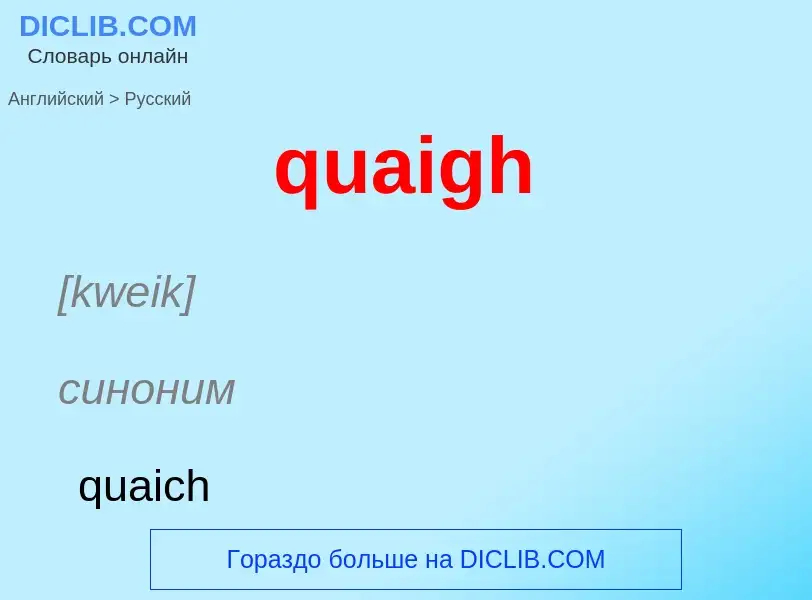 DICLIB.COM
Словарь онлайн

Английский > Русский

quaigh

[kweik]

синоним

quaich

Гораздо больше на DICLIB.COM